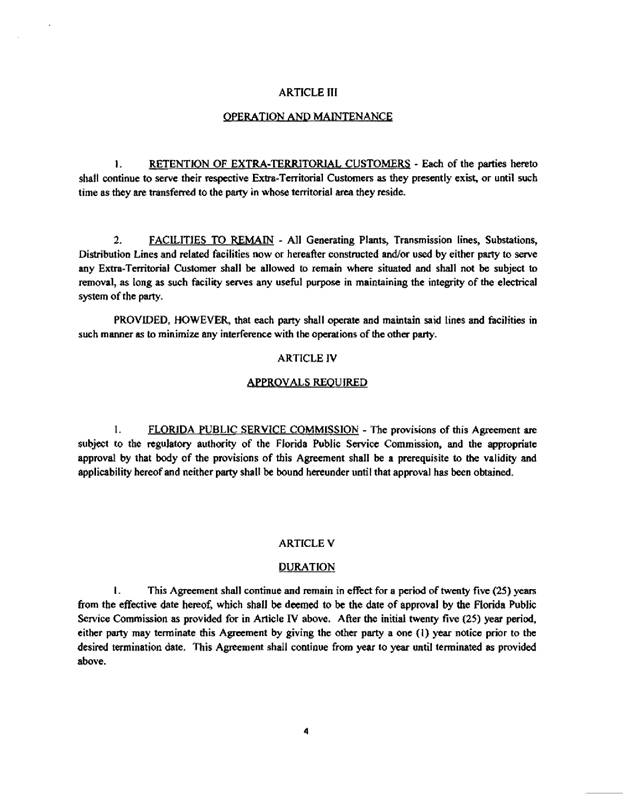 ARTICLE III

OPERATION AND MAINTENANCE

1. RETENTION OF EXTRA-TERRITORIAL CUSTOMERS - Each of the parties hereto shall continue to serve their respective Extra-Territorial Customers as they presently exist, or until such time as they are transferred to the party in whose territorial area they reside.

2. FACILITIES TO REMAIN - All Generating Plants, Transmission lines, Substations, Distribution Lines and related facilities now or hereafter constructed and/or used by either party to serve any Extra-Territorial Customer shall be allowed to remain where situated and shall not be subject to removal, as long as such facility serves any useful purpose in maintaining the integrity of the electrical system of the party.

PROVIDED, HOWEVER, that each party shall operate and maintain said lines and facilities in such manner as to minimize any interference with the operations of the other party.

ARTICLE IV

APPROVALS REQUIRED

1. FLORIDA PUBLIC SERVICE COMMISSION - The provisions of this Agreement are subject to the regulatory authority of the Florida Public Service Commission, and the appropriate approval by that body of the provisions of this Agreement shall be a prerequisite to the validity and applicability hereof and neither party shall be bound hereunder until that approval has been obtained.

ARTICLE V

DURATION

1. This Agreement shall continue and remain in effect for a period of twenty five (25) years from the effective date hereof, which shall be deemed to be the date of approval by the Florida Public Service Commission as provided for in Article IV above. After the initial twenty five (25) year period, either party may terminate this Agreement by giving the other party a one (1) year notice prior to the desired termination date. This Agreement shall continue from year to year until terminated as provided above.

4